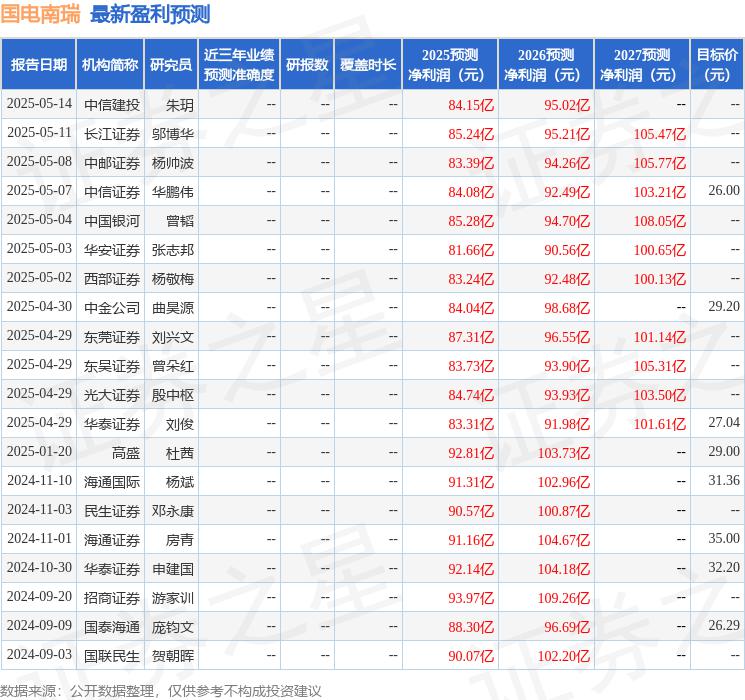 国电南瑞 最新盈利预测

| 报告日期 | 机构简称 | 研究员 | 近三年业绩预测准确度 | 研报数 | 覆盖时长 | 2025预测净利润（元） | 2026预测净利润（元） | 2027预测净利润（元） | 目标价（元） |
|---|---|---|---|---|---|---|---|---|---|
| 2025-05-14 | 中信建投 | 朱玥 | -- | -- | -- | 84.15亿 | 95.02亿 | -- | -- |
| 2025-05-11 | 长江证券 | 邬博华 | -- | -- | -- | 85.24亿 | 95.21亿 | 105.47亿 | -- |
| 2025-05-08 | 中邮证券 | 杨帅波 | -- | -- | -- | 83.39亿 | 94.26亿 | 105.77亿 | -- |
| 2025-05-07 | 中信证券 | 华鹏伟 | -- | -- | -- | 84.08亿 | 92.49亿 | 103.21亿 | 26.00 |
| 2025-05-04 | 中国银河 | 曾韬 | -- | -- | -- | 85.28亿 | 94.70亿 | 108.05亿 | -- |
| 2025-05-03 | 华安证券 | 张志邦 | -- | -- | -- | 81.66亿 | 90.56亿 | 100.65亿 | -- |
| 2025-05-02 | 西部证券 | 杨敬梅 | -- | -- | -- | 83.24亿 | 92.48亿 | 100.13亿 | -- |
| 2025-04-30 | 中金公司 | 曲昊源 | -- | -- | -- | 84.04亿 | 98.68亿 | -- | 29.20 |
| 2025-04-29 | 东莞证券 | 刘兴文 | -- | -- | -- | 87.31亿 | 96.55亿 | 101.14亿 | -- |
| 2025-04-29 | 东吴证券 | 曾朵红 | -- | -- | -- | 83.73亿 | 93.90亿 | 105.31亿 | -- |
| 2025-04-29 | 光大证券 | 殷中枢 | -- | -- | -- | 84.74亿 | 93.93亿 | 103.50亿 | -- |
| 2025-04-29 | 华泰证券 | 刘俊 | -- | -- | -- | 83.31亿 | 91.98亿 | 101.61亿 | 27.04 |
| 2025-01-20 | 高盛 | 杜茜 | -- | -- | -- | 92.81亿 | 103.73亿 | -- | 29.00 |
| 2024-11-10 | 海通国际 | 杨斌 | -- | -- | -- | 91.31亿 | 102.96亿 | -- | 31.36 |
| 2024-11-03 | 民生证券 | 邓永康 | -- | -- | -- | 90.57亿 | 100.87亿 | -- | -- |
| 2024-11-01 | 海通证券 | 房青 | -- | -- | -- | 91.16亿 | 104.67亿 | -- | 35.00 |
| 2024-10-30 | 华泰证券 | 申建国 | -- | -- | -- | 92.14亿 | 104.18亿 | -- | 32.20 |
| 2024-09-20 | 招商证券 | 游家训 | -- | -- | -- | 93.97亿 | 109.26亿 | -- | -- |
| 2024-09-09 | 国泰海通 | 庞钧文 | -- | -- | -- | 88.30亿 | 96.69亿 | -- | 26.29 |
| 2024-09-03 | 国联民生 | 贺朝晖 | -- | -- | -- | 90.07亿 | 102.20亿 | -- | -- |

数据来源：公开数据整理，仅供参考不构成投资建议